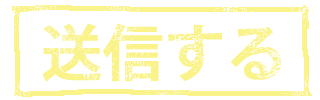 送信する